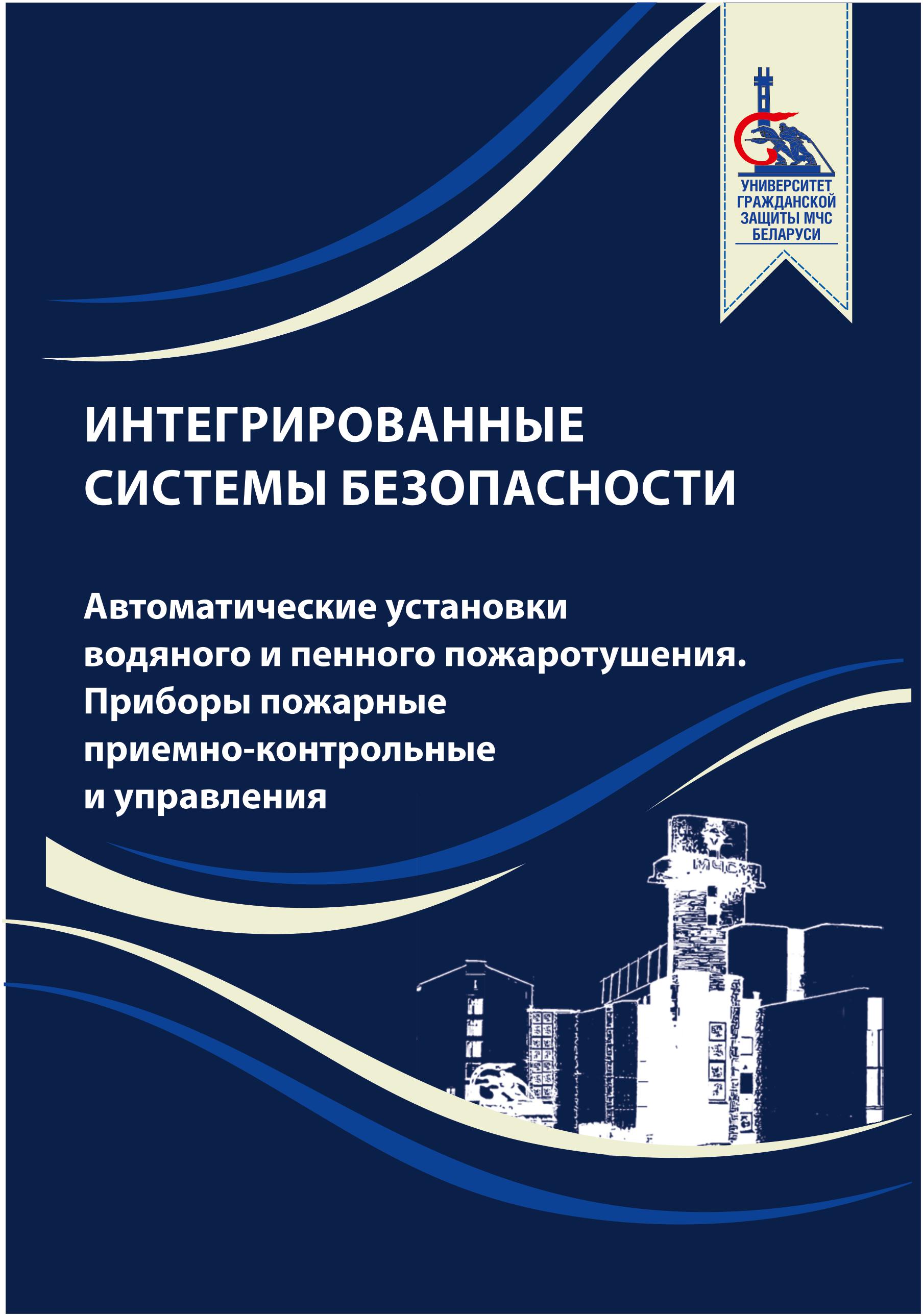 УНИВЕРСИТЕТ ГРАЖДАНСКОЙ ЗАЩИТЫ МЧС БЕЛАРУСИ

ИНТЕГРИРОВАННЫЕ СИСТЕМЫ БЕЗОПАСНОСТИ

Автоматические установки водяного и пенного пожаротушения. Приборы пожарные приемно-контрольные и управления

МЧС